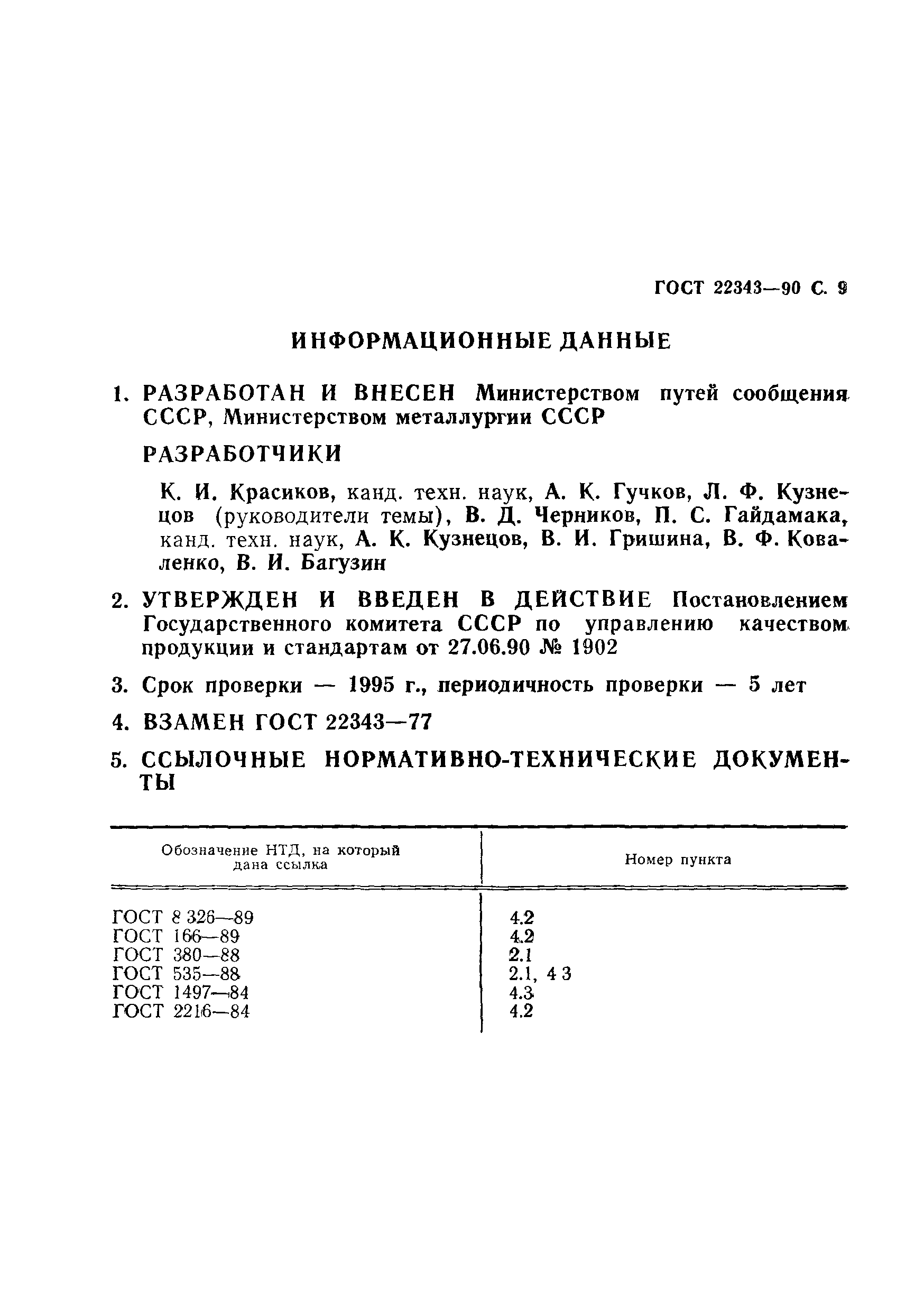 ГОСТ 22343—90 С. 9

ИНФОРМАЦИОННЫЕ ДАННЫЕ

1. РАЗРАБОТАН И ВНЕСЕН Министерством путей сообщения СССР, Министерством металлургии СССР

РАЗРАБОТЧИКИ

К. И. Красиков, канд. техн. наук, А. К. Гучков, Л. Ф. Кузнецов (руководители темы), В. Д. Черников, П. С. Гайдамака, канд. техн. наук, А. К. Кузнецов, В. И. Гришина, В. Ф. Коваленко, В. И. Багузин

2. УТВЕРЖДЕН И ВВЕДЕН В ДЕЙСТВИЕ Постановлением Государственного комитета СССР по управлению качеством продукции и стандартам от 27.06.90 № 1902

3. Срок проверки — 1995 г., периодичность проверки — 5 лет

4. ВЗАМЕН ГОСТ 22343—77

5. ССЫЛОЧНЫЕ НОРМАТИВНО-ТЕХНИЧЕСКИЕ ДОКУМЕНТЫ

| Обозначение НТД, на который дана ссылка | Номер пункта |
|---|---|
| ГОСТ 8 326—89 | 4.2 |
| ГОСТ 166—89 | 4.2 |
| ГОСТ 380—88 | 2.1 |
| ГОСТ 535—88 | 2.1, 4 3 |
| ГОСТ 1497—84 | 4.3 |
| ГОСТ 2216—84 | 4.2 |